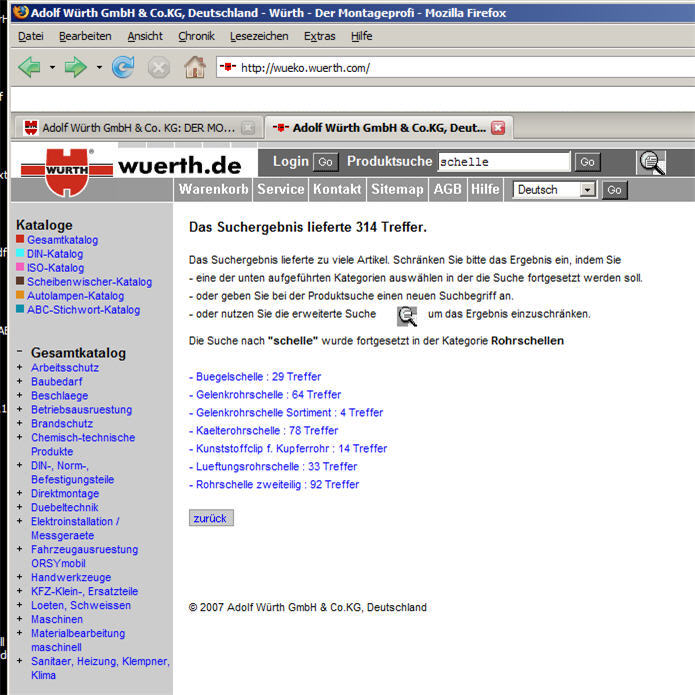 Adolf Würth GmbH & Co.KG, Deutschland - Würth - Der Montageprofi - Mozilla Firefox

Datei Bearbeiten Ansicht Chronik Lesezeichen Extras Hilfe

http://wueko.wuerth.com/

Adolf Würth GmbH & Co. KG: DER MO...
Adolf Würth GmbH & Co.KG, Deut...

WÜRTH wuerth.de

Login Go Produktsuche schelle Go

Warenkorb Service Kontakt Sitemap AGB Hilfe Deutsch Go

Kataloge
Gesamtkatalog
DIN-Katalog
ISO-Katalog
Scheibenwischer-Katalog
Autolampen-Katalog
ABC-Stichwort-Katalog

- Gesamtkatalog
+ Arbeitsschutz
+ Baubedarf
+ Beschlaege
+ Betriebsausruestung
+ Brandschutz
+ Chemisch-technische Produkte
+ DIN-, Norm-, Befestigungsteile
+ Direktmontage
+ Duebeltechnik
+ Elektroinstallation / Messgeraete
+ Fahrzeugausruestung ORSYmobil
+ Handwerkzeuge
+ KFZ-Klein-, Ersatzteile
+ Loeten, Schweissen
+ Maschinen
+ Materialbearbeitung maschinell
+ Sanitaer, Heizung, Klempner, Klima

Das Suchergebnis lieferte 314 Treffer.

Das Suchergebnis lieferte zu viele Artikel. Schränken Sie bitte das Ergebnis ein, indem Sie
- eine der unten aufgeführten Kategorien auswählen in der die Suche fortgesetzt werden soll.
- oder geben Sie bei der Produktsuche einen neuen Suchbegriff an.
- oder nutzen Sie die erweiterte Suche um das Ergebnis einzuschränken.

Die Suche nach "schelle" wurde fortgesetzt in der Kategorie Rohrschellen

- Buegelschelle : 29 Treffer
- Gelenkrohrschelle : 64 Treffer
- Gelenkrohrschelle Sortiment : 4 Treffer
- Kaelterohrschelle : 78 Treffer
- Kunststoffclip f. Kupferrohr : 14 Treffer
- Lueftungsrohrschelle : 33 Treffer
- Rohrschelle zweiteilig : 92 Treffer

zurück

© 2007 Adolf Würth GmbH & Co.KG, Deutschland